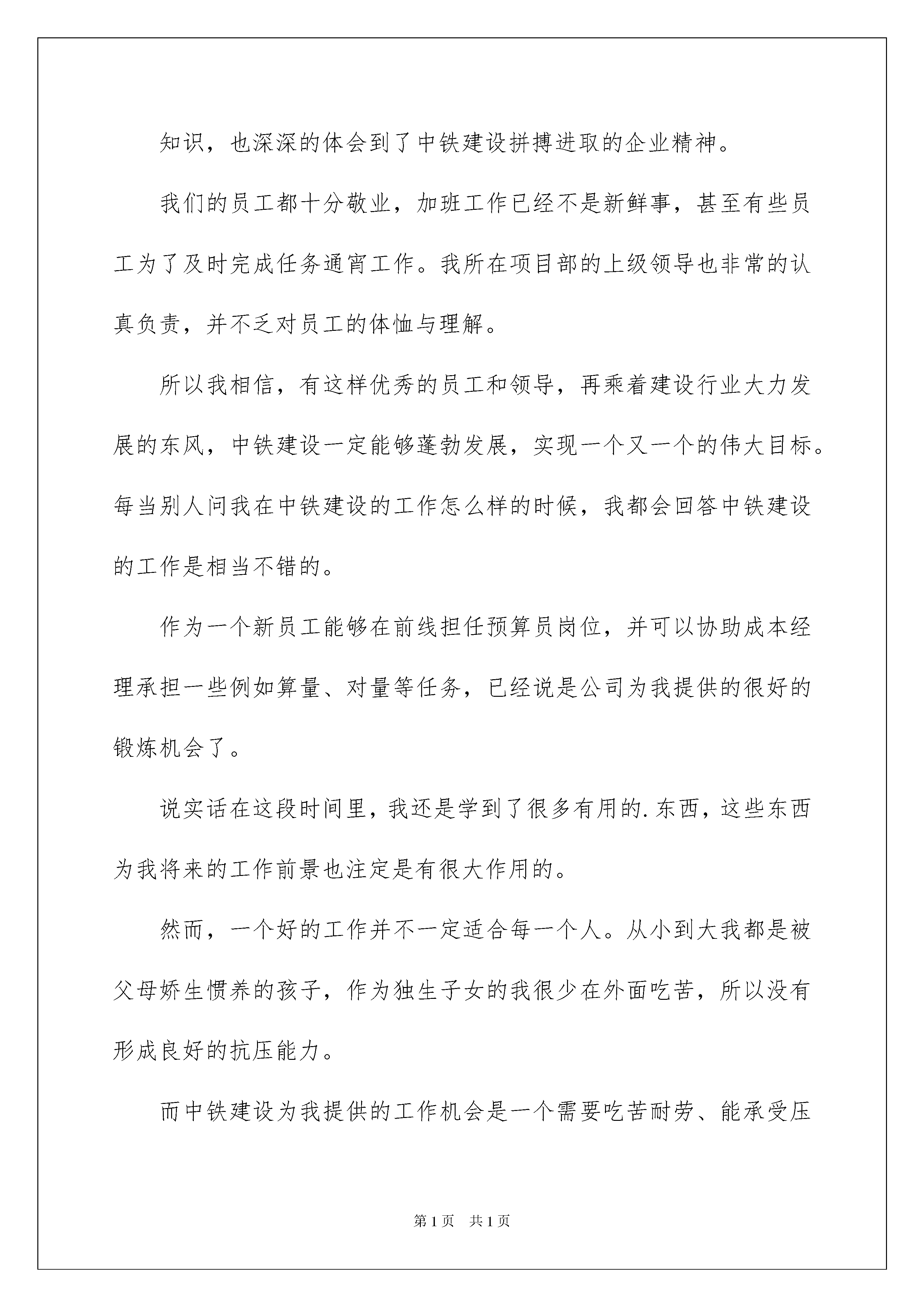 知识，也深深的体会到了中铁建设拼搏进取的企业精神。

我们的员工都十分敬业，加班工作已经不是新鲜事，甚至有些员工为了及时完成任务通宵工作。我所在项目部的上级领导也非常的认真负责，并不乏对员工的体恤与理解。

所以我相信，有这样优秀的员工和领导，再乘着建设行业大力发展的东风，中铁建设一定能够蓬勃发展，实现一个又一个的伟大目标。每当别人问我在中铁建设的工作怎么样的时候，我都会回答中铁建设的工作是相当不错的。

作为一个新员工能够在前线担任预算员岗位，并可以协助成本经理承担一些例如算量、对量等任务，已经说是公司为我提供的很好的锻炼机会了。

说实话在这段时间里，我还是学到了很多有用的.东西，这些东西为我将来的工作前景也注定是有很大作用的。

然而，一个好的工作并不一定适合每一个人。从小到大我都是被父母娇生惯养的孩子，作为独生子女的我很少在外面吃苦，所以没有形成良好的抗压能力。

而中铁建设为我提供的工作机会是一个需要吃苦耐劳、能承受压

第1页 共1页